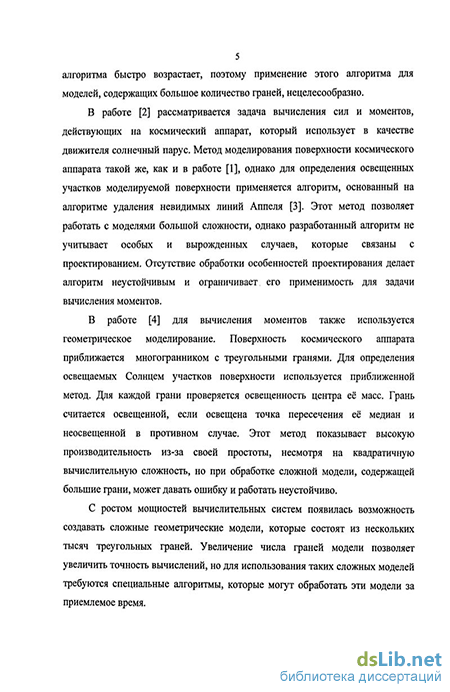 5

алгоритма быстро возрастает, поэтому применение этого алгоритма для моделей, содержащих большое количество граней, нецелесообразно.

В работе [2] рассматривается задача вычисления сил и моментов, действующих на космический аппарат, который использует в качестве движителя солнечный парус. Метод моделирования поверхности космического аппарата такой же, как и в работе [1], однако для определения освещенных участков моделируемой поверхности применяется алгоритм, основанный на алгоритме удаления невидимых линий Аппеля [3]. Этот метод позволяет работать с моделями большой сложности, однако разработанный алгоритм не учитывает особых и вырожденных случаев, которые связаны с проектированием. Отсутствие обработки особенностей проектирования делает алгоритм неустойчивым и ограничивает его применимость для задачи вычисления моментов.

В работе [4] для вычисления моментов также используется геометрическое моделирование. Поверхность космического аппарата приближается многогранником с треугольными гранями. Для определения освещаемых Солнцем участков поверхности используется приближенной метод. Для каждой грани проверяется освещенность центра её масс. Грань считается освещенной, если освещена точка пересечения её медиан и неосвещенной в противном случае. Этот метод показывает высокую производительность из-за своей простоты, несмотря на квадратичную вычислительную сложность, но при обработке сложной модели, содержащей большие грани, может давать ошибку и работать неустойчиво.

С ростом мощностей вычислительных систем появилась возможность создавать сложные геометрические модели, которые состоят из нескольких тысяч треугольных граней. Увеличение числа граней модели позволяет увеличить точность вычислений, но для использования таких сложных моделей требуются специальные алгоритмы, которые могут обработать эти модели за приемлемое время.

dsLib.net
библиотека диссертаций